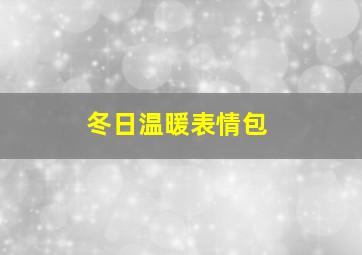 冬日温暖表情包